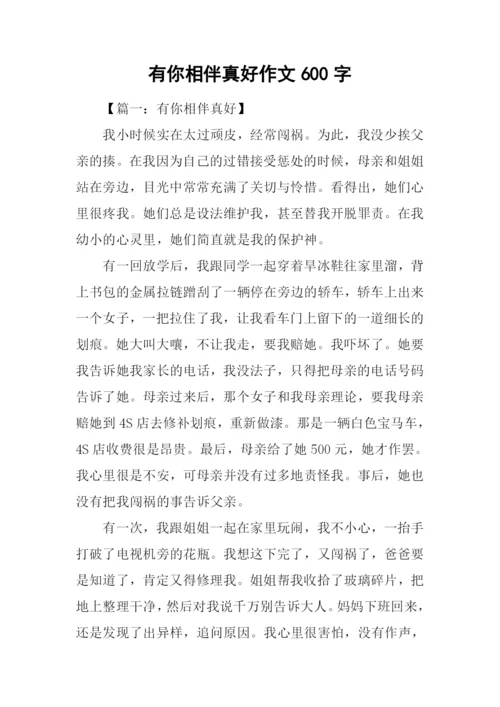 有你相伴真好作文 600 字

【篇一：有你相伴真好】

我小时候实在太过顽皮，经常闯祸。为此，我没少挨父亲的揍。在我因为自己的过错接受惩处的时候，母亲和姐姐站在旁边，目光中常常充满了关切与怜惜。看得出，她们心里很疼我。她们总是设法维护我，甚至替我开脱罪责。在我幼小的心灵里，她们简直就是我的保护神。

有一回放学后，我跟同学一起穿着旱冰鞋往家里溜，背上书包的金属拉链蹭刮了一辆停在旁边的轿车，轿车上出来一个女子，一把拉住了我，让我看车门上留下的一道细长的划痕。她大叫大嚷，不让我走，要我赔她。我吓坏了。她要我告诉她我家长的电话，我没法子，只得把母亲的电话号码告诉了她。母亲过来后，那个女子和我母亲理论，要我母亲赔她到 4S 店去修补划痕，重新做漆。那是一辆白色宝马车，4S 店收费很是昂贵。最后，母亲给了她 500 元，她才作罢。我心里很是不安，可母亲并没有过多地责怪我。事后，她也没有把我闯祸的事告诉父亲。

有一次，我跟姐姐一起在家里玩闹，我不小心，一抬手打破了电视机旁的花瓶。我想这下完了，又闯祸了，爸爸要是知道了，肯定又得修理我。姐姐帮我收拾了玻璃碎片，把地上整理干净，然后对我说千万别告诉大人。妈妈下班回来，还是发现了出异样，追问原因。我心里很害怕，没有作声，